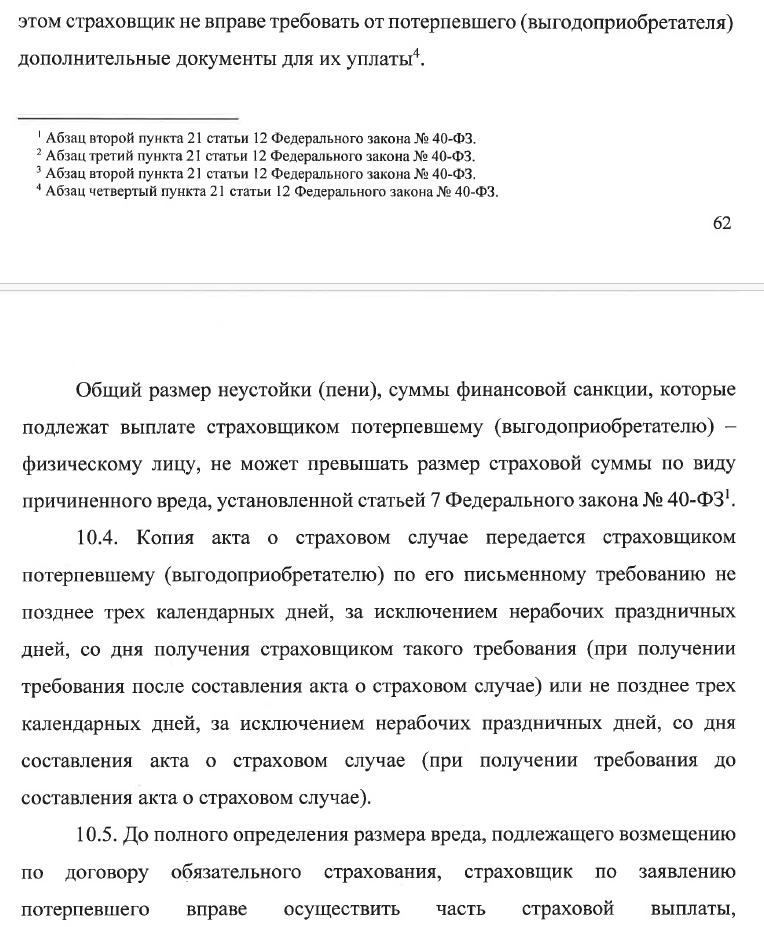 этом страховщик не вправе требовать от потерпевшего (выгодоприобретателя) дополнительные документы для их уплаты$^4$.

$^1$ Абзац второй пункта 21 статьи 12 Федерального закона № 40-ФЗ.
$^2$ Абзац третий пункта 21 статьи 12 Федерального закона № 40-ФЗ.
$^3$ Абзац второй пункта 21 статьи 12 Федерального закона № 40-ФЗ.
$^4$ Абзац четвертый пункта 21 статьи 12 Федерального закона № 40-ФЗ.

62

Общий размер неустойки (пени), суммы финансовой санкции, которые подлежат выплате страховщиком потерпевшему (выгодоприобретателю) – физическому лицу, не может превышать размер страховой суммы по виду причиненного вреда, установленной статьей 7 Федерального закона № 40-ФЗ$^1$.

10.4. Копия акта о страховом случае передается страховщиком потерпевшему (выгодоприобретателю) по его письменному требованию не позднее трех календарных дней, за исключением нерабочих праздничных дней, со дня получения страховщиком такого требования (при получении требования после составления акта о страховом случае) или не позднее трех календарных дней, за исключением нерабочих праздничных дней, со дня составления акта о страховом случае (при получении требования до составления акта о страховом случае).

10.5. До полного определения размера вреда, подлежащего возмещению по договору обязательного страхования, страховщик по заявлению потерпевшего вправе осуществить часть страховой выплаты,